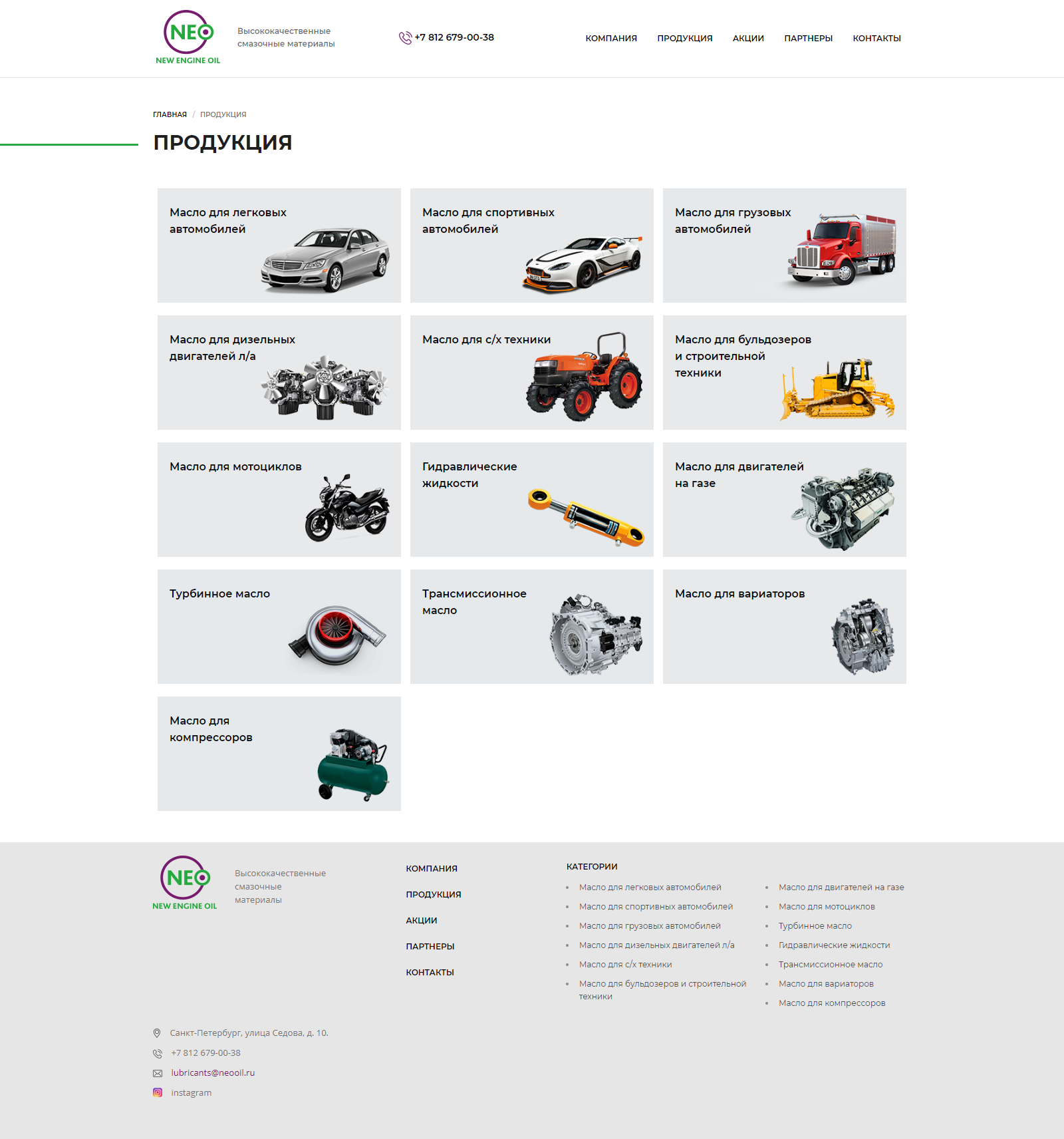 NEO
NEW ENGINE OIL

Высококачественные смазочные материалы

+7 812 679-00-38

КОМПАНИЯ
ПРОДУКЦИЯ
АКЦИИ
ПАРТНЕРЫ
КОНТАКТЫ

ГЛАВНАЯ / ПРОДУКЦИЯ

ПРОДУКЦИЯ

Масло для легковых автомобилей

Масло для спортивных автомобилей

Масло для грузовых автомобилей

Масло для дизельных двигателей л/а

Масло для с/х техники

Масло для бульдозеров и строительной техники

Масло для мотоциклов

Гидравлические жидкости

Масло для двигателей на газе

Турбинное масло

Трансмиссионное масло

Масло для вариаторов

Масло для компрессоров

NEO
NEW ENGINE OIL

Высококачественные смазочные материалы

КОМПАНИЯ
ПРОДУКЦИЯ
АКЦИИ
ПАРТНЕРЫ
КОНТАКТЫ

КАТЕГОРИИ

• Масло для легковых автомобилей
• Масло для спортивных автомобилей
• Масло для грузовых автомобилей
• Масло для дизельных двигателей л/а
• Масло для с/х техники
• Масло для бульдозеров и строительной техники

• Масло для двигателей на газе
• Масло для мотоциклов
• Турбинное масло
• Гидравлические жидкости
• Трансмиссионное масло
• Масло для вариаторов
• Масло для компрессоров

Санкт-Петербург, улица Седова, д. 10.
+7 812 679-00-38
lubricants@neooil.ru
instagram